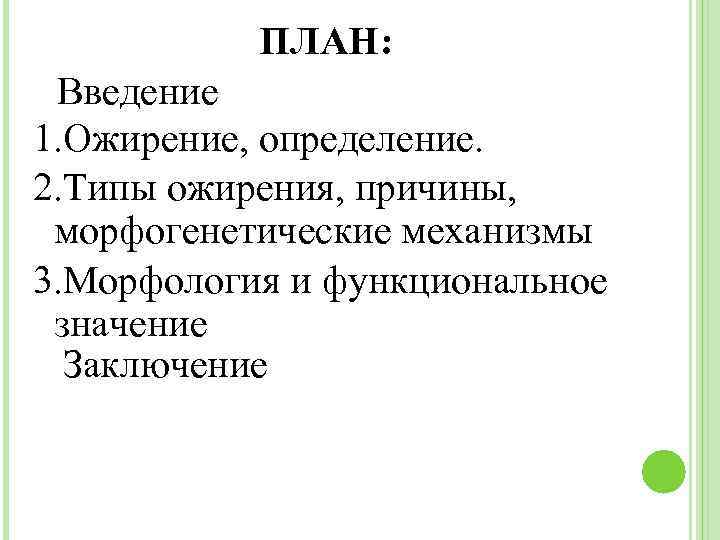 ПЛАН:

Введение

1.Ожирение, определение.

2.Типы ожирения, причины, морфогенетические механизмы

3.Морфология и функциональное значение

Заключение